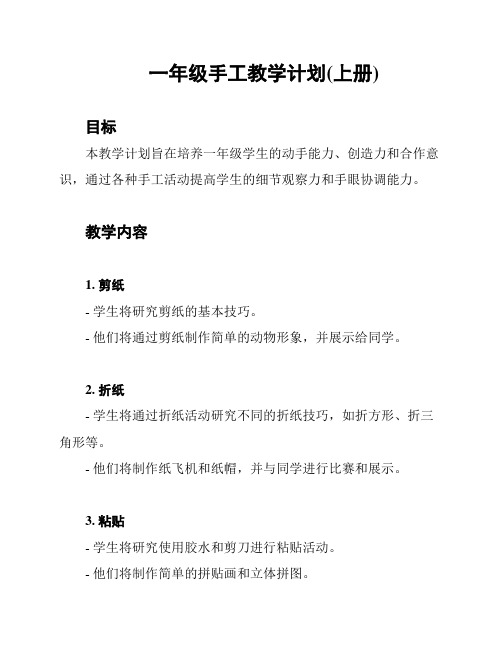 一年级手工教学计划(上册)

目标

本教学计划旨在培养一年级学生的动手能力、创造力和合作意识，通过各种手工活动提高学生的细节观察力和手眼协调能力。

教学内容

1. 剪纸

- 学生将研究剪纸的基本技巧。

- 他们将通过剪纸制作简单的动物形象，并展示给同学。

2. 折纸

- 学生将通过折纸活动研究不同的折纸技巧，如折方形、折三角形等。

- 他们将制作纸飞机和纸帽，并与同学进行比赛和展示。

3. 粘贴

- 学生将研究使用胶水和剪刀进行粘贴活动。

- 他们将制作简单的拼贴画和立体拼图。